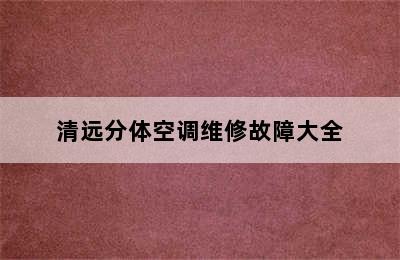 清远分体空调维修故障大全